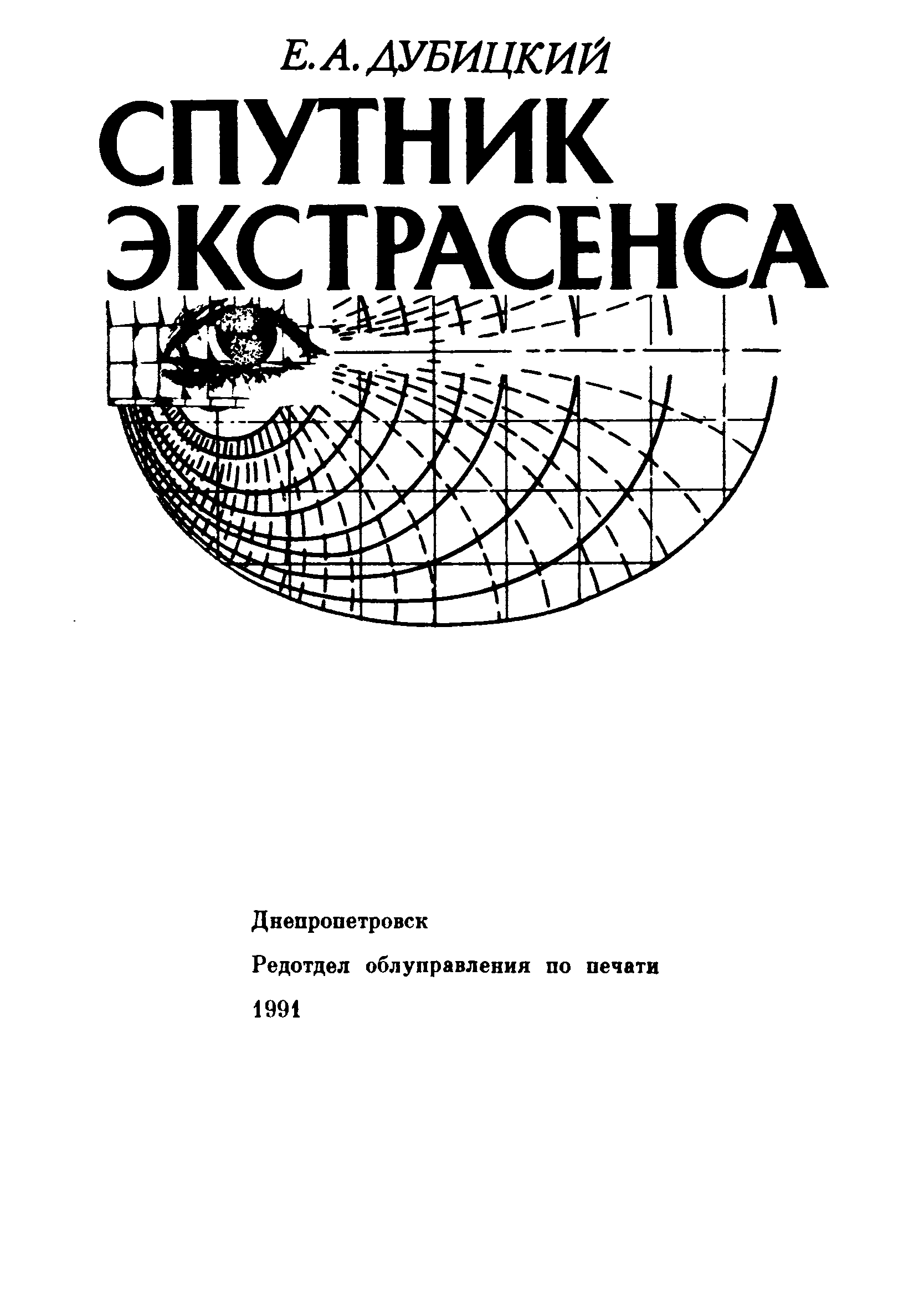 Е. А. ДУБИЦКИЙ

СПУТНИК ЭКСТРАСЕНСА

Днепропетровск

Редотдел облуправления по печати

1991